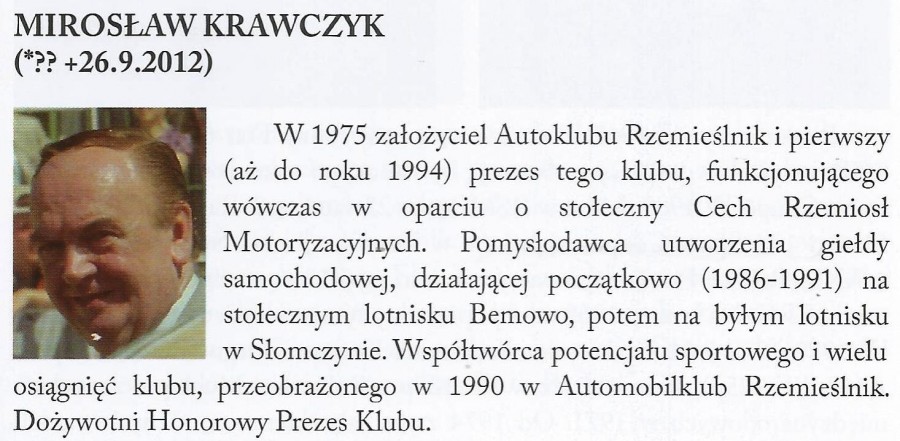 MIROSŁAW KRAWCZYK
(*?? +26.9.2012)

W 1975 założyciel Autoklubu Rzemieślnik i pierwszy (aż do roku 1994) prezes tego klubu, funkcjonującego wówczas w oparciu o stołeczny Cech Rzemiosł Motoryzacyjnych. Pomysłodawca utworzenia giełdy samochodowej, działającej początkowo (1986-1991) na stołecznym lotnisku Bemowo, potem na byłym lotnisku w Słomczynie. Współtwórca potencjału sportowego i wielu osiągnięć klubu, przeobrażonego w 1990 w Automobilklub Rzemieślnik. Dożywotni Honorowy Prezes Klubu.